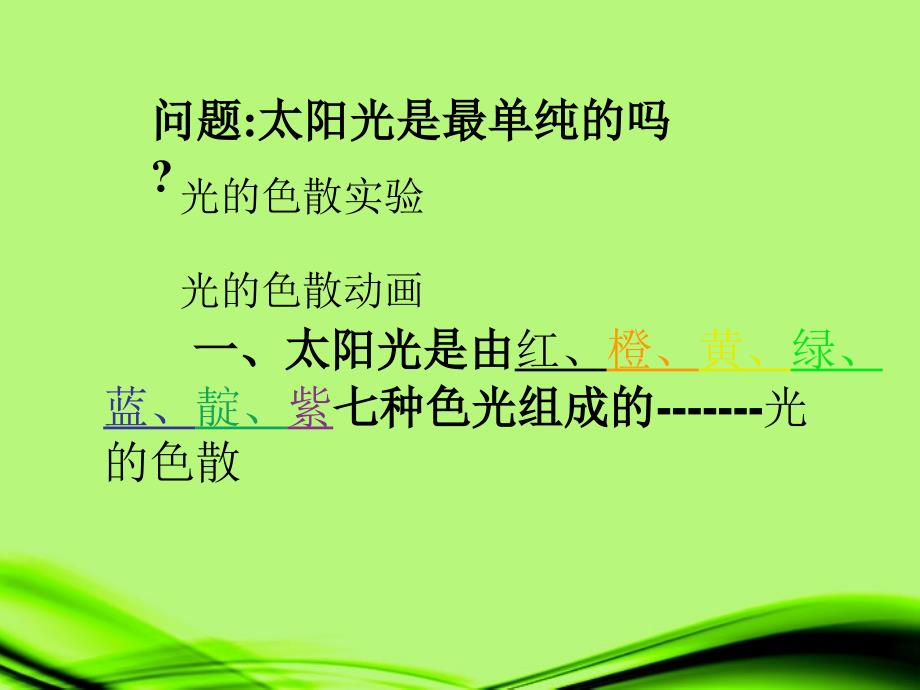 问题:太阳光是最单纯的吗?

光的色散实验

光的色散动画

一、太阳光是由红、橙、黄、绿、蓝、靛、紫七种色光组成的-------光的色散